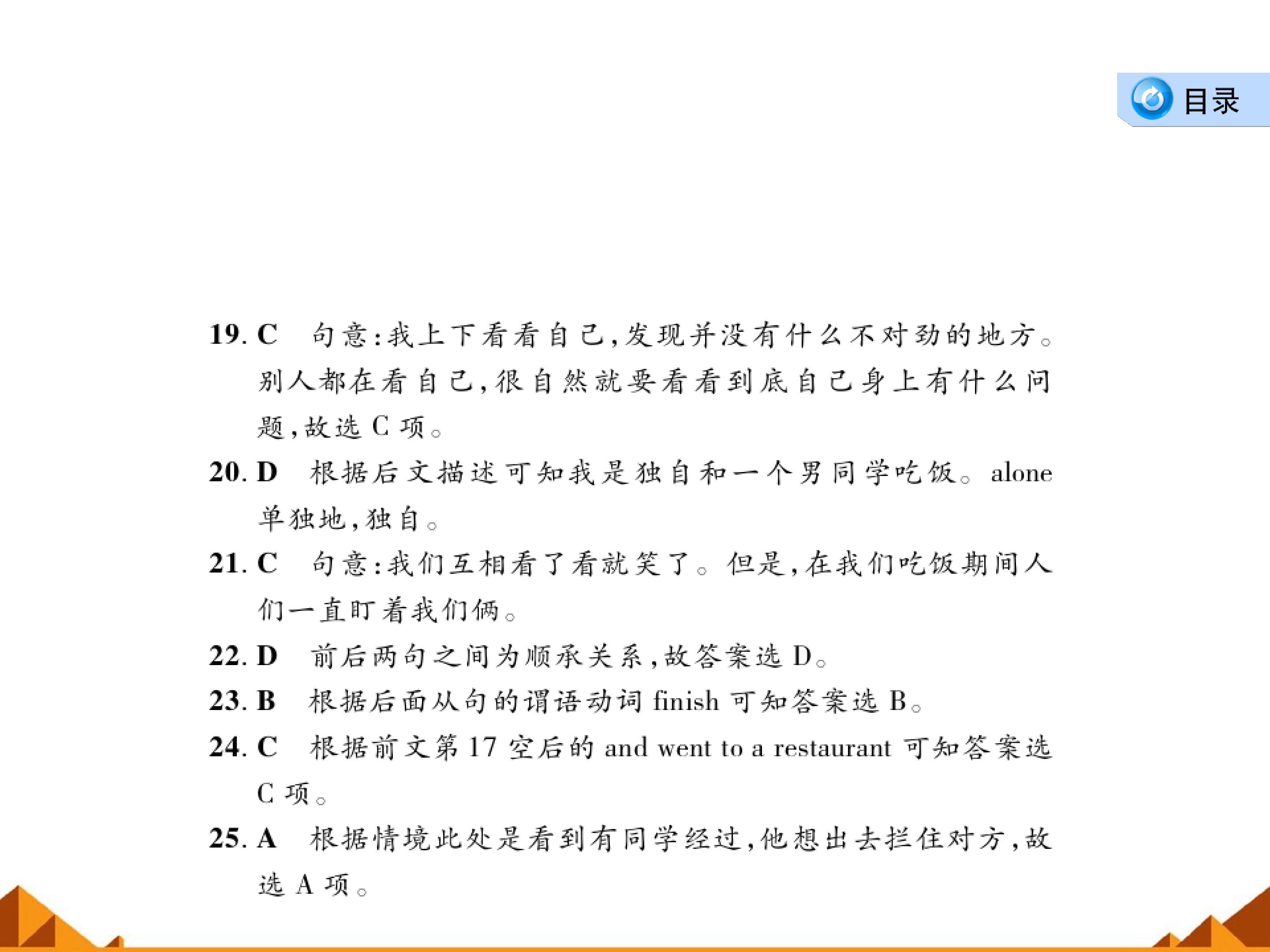 目录

19. C　句意:我上下看看自己,发现并没有什么不对劲的地方。别人都在看自己,很自然就要看看到底自己身上有什么问题,故选 C 项。

20. D　根据后文描述可知我是独自和一个男同学吃饭。alone 单独地,独自。

21. C　句意:我们互相看了看就笑了。但是,在我们吃饭期间人们一直盯着我们俩。

22. D　前后两句之间为顺承关系,故答案选 D。

23. B　根据后面从句的谓语动词 finish 可知答案选 B。

24. C　根据前文第 17 空后的 and went to a restaurant 可知答案选 C 项。

25. A　根据情境此处是看到有同学经过,他想出去拦住对方,故选 A 项。